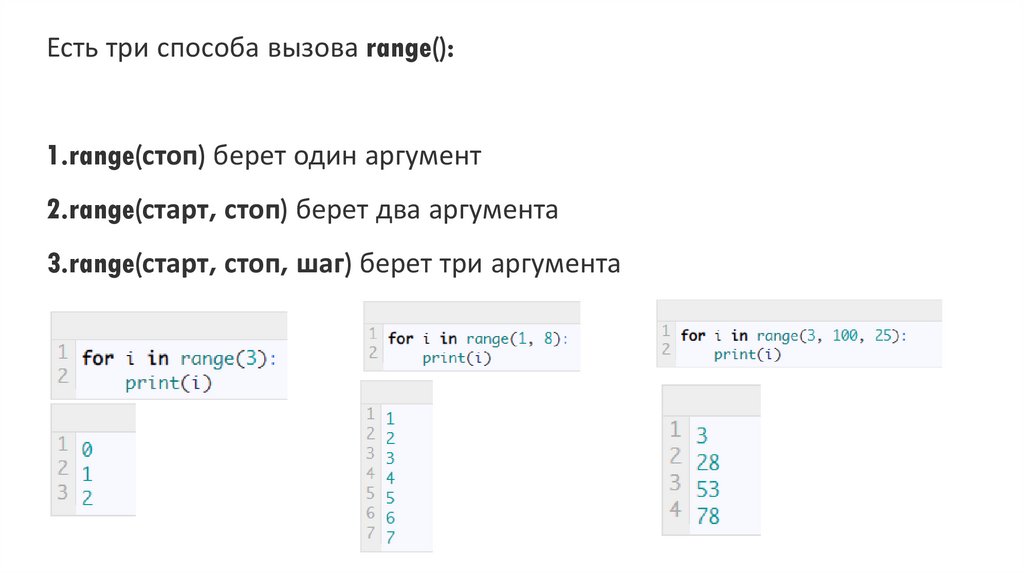 Есть три способа вызова range():

1.range(стоп) берет один аргумент

2.range(старт, стоп) берет два аргумента

3.range(старт, стоп, шаг) берет три аргумента

1 for i in range(3):
2     print(i)

1 0
2 1
3 2

1 for i in range(1, 8):
2     print(i)

1 1
2 2
3 3
4 4
5 5
6 6
7 7

1 for i in range(3, 100, 25):
2     print(i)

1 3
2 28
3 53
4 78